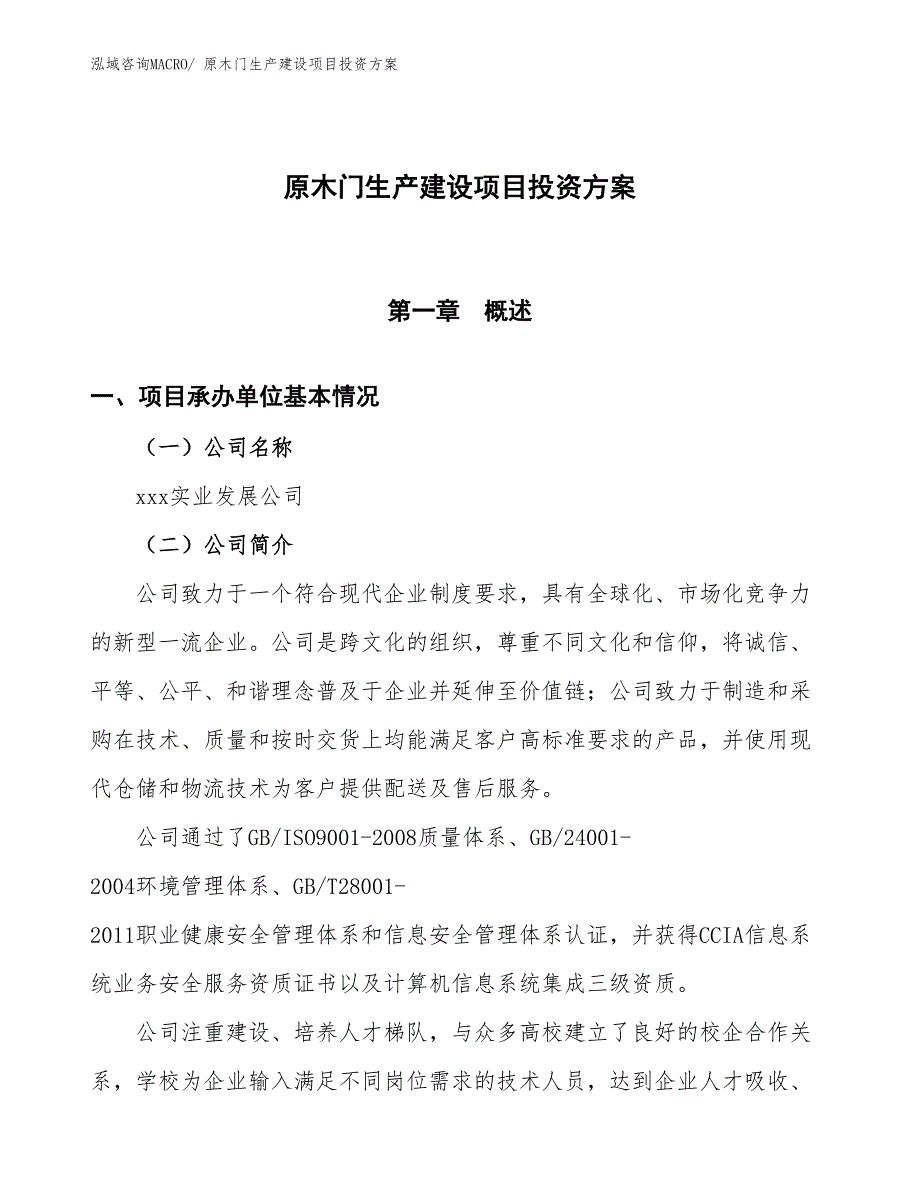 泓域咨询MACRO/ 原木门生产建设项目投资方案

原木门生产建设项目投资方案

第一章　概述

一、项目承办单位基本情况

（一）公司名称

xxx实业发展公司

（二）公司简介

公司致力于一个符合现代企业制度要求，具有全球化、市场化竞争力的新型一流企业。公司是跨文化的组织，尊重不同文化和信仰，将诚信、平等、公平、和谐理念普及于企业并延伸至价值链；公司致力于制造和采购在技术、质量和按时交货上均能满足客户高标准要求的产品，并使用现代仓储和物流技术为客户提供配送及售后服务。

公司通过了GB/ISO9001-2008质量体系、GB/24001-2004环境管理体系、GB/T28001-2011职业健康安全管理体系和信息安全管理体系认证，并获得CCIA信息系统业务安全服务资质证书以及计算机信息系统集成三级资质。

公司注重建设、培养人才梯队，与众多高校建立了良好的校企合作关系，学校为企业输入满足不同岗位需求的技术人员，达到企业人才吸收、